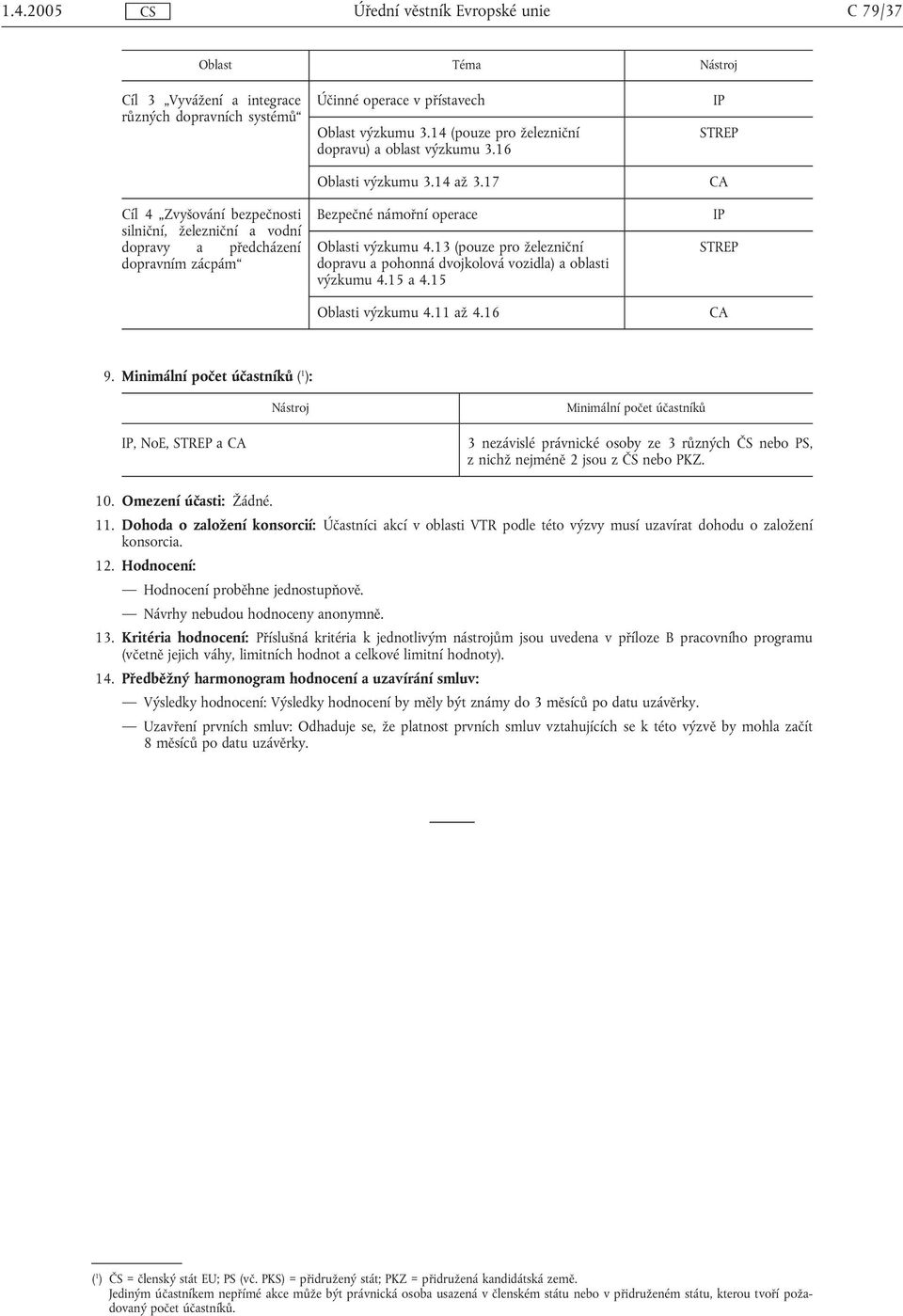 1.4.2005 CS Úřední věstník Evropské unie C 79/37

| Oblast | Téma | Nástroj |
|---|---|---|
| Cíl 3 „Vyvážení a integrace různých dopravních systémů“ | Účinné operace v přístavech | IP |
| | Oblast výzkumu 3.14 (pouze pro železniční dopravu) a oblast výzkumu 3.16 | STREP |
| | Oblasti výzkumu 3.14 až 3.17 | CA |
| Cíl 4 „Zvyšování bezpečnosti silniční, železniční a vodní dopravy a předcházení dopravním zácpám“ | Bezpečné námořní operace | IP |
| | Oblasti výzkumu 4.13 (pouze pro železniční dopravu a pohonná dvojkolová vozidla) a oblasti výzkumu 4.15 a 4.15 | STREP |
| | Oblasti výzkumu 4.11 až 4.16 | CA |

9. Minimální počet účastníků ($^1$):

| Nástroj | Minimální počet účastníků |
|---|---|
| IP, NoE, STREP a CA | 3 nezávislé právnické osoby ze 3 různých ČS nebo PS, z nichž nejméně 2 jsou z ČS nebo PKZ. |

10. Omezení účasti: Žádné.

11. Dohoda o založení konsorcií: Účastníci akcí v oblasti VTR podle této výzvy musí uzavírat dohodu o založení konsorcia.

12. Hodnocení:

— Hodnocení proběhne jednostupňově.

— Návrhy nebudou hodnoceny anonymně.

13. Kritéria hodnocení: Příslušná kritéria k jednotlivým nástrojům jsou uvedena v příloze B pracovního programu (včetně jejich váhy, limitních hodnot a celkové limitní hodnoty).

14. Předběžný harmonogram hodnocení a uzavírání smluv:

— Výsledky hodnocení: Výsledky hodnocení by měly být známy do 3 měsíců po datu uzávěrky.

— Uzavření prvních smluv: Odhaduje se, že platnost prvních smluv vztahujících se k této výzvě by mohla začít 8 měsíců po datu uzávěrky.

($^1$) ČS = členský stát EU; PS (vč. PKS) = přidružený stát; PKZ = přidružená kandidátská země.
Jediným účastníkem nepřímé akce může být právnická osoba usazená v členském státu nebo v přidruženém státu, kterou tvoří požadovaný počet účastníků.